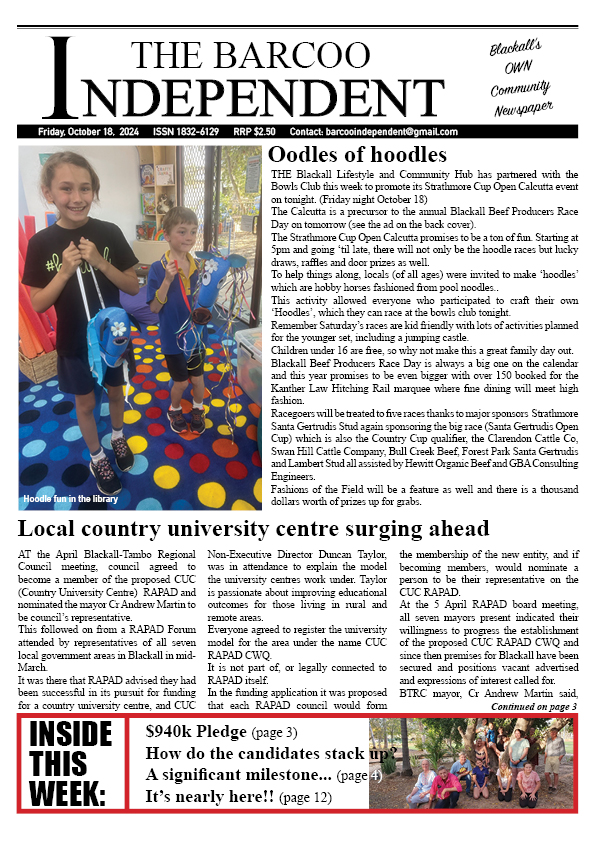 THE BARCOO INDEPENDENT

Blackall's OWN Community Newspaper

Friday, October 18, 2024 ISSN 1832-6129 RRP $2.50 Contact: barcooindependent@gmail.com

Hoodle fun in the library

Oodles of hoodles

THE Blackall Lifestyle and Community Hub has partnered with the Bowls Club this week to promote its Strathmore Cup Open Calcutta event on tonight. (Friday night October 18)

The Calcutta is a precursor to the annual Blackall Beef Producers Race Day on tomorrow (see the ad on the back cover).

The Strathmore Cup Open Calcutta promises to be a ton of fun. Starting at 5pm and going 'til late, there will not only be the hoodle races but lucky draws, raffles and door prizes as well.

To help things along, locals (of all ages) were invited to make 'hoodles' which are hobby horses fashioned from pool noodles..

This activity allowed everyone who participated to craft their own 'Hoodles', which they can race at the bowls club tonight.

Remember Saturday's races are kid friendly with lots of activities planned for the younger set, including a jumping castle.

Children under 16 are free, so why not make this a great family day out.

Blackall Beef Producers Race Day is always a big one on the calendar and this year promises to be even bigger with over 150 booked for the Kanther Law Hitching Rail marquee where fine dining will meet high fashion.

Racegoers will be treated to five races thanks to major sponsors Strathmore Santa Gertrudis Stud again sponsoring the big race (Santa Gertrudis Open Cup) which is also the Country Cup qualifier, the Clarendon Cattle Co, Swan Hill Cattle Company, Bull Creek Beef, Forest Park Santa Gertrudis and Lambert Stud all assisted by Hewitt Organic Beef and GBA Consulting Engineers.

Fashions of the Field will be a feature as well and there is a thousand dollars worth of prizes up for grabs.

Local country university centre surging ahead

AT the April Blackall-Tambo Regional Council meeting, council agreed to become a member of the proposed CUC (Country University Centre) RAPAD and nominated the mayor Cr Andrew Martin to be council's representative.

This followed on from a RAPAD Forum attended by representatives of all seven local government areas in Blackall in mid-March.

It was there that RAPAD advised they had been successful in its pursuit for funding for a country university centre, and CUC Non-Executive Director Duncan Taylor, was in attendance to explain the model the university centres work under. Taylor is passionate about improving educational outcomes for those living in rural and remote areas.

Everyone agreed to register the university model for the area under the name CUC RAPAD CWQ.

It is not part of, or legally connected to RAPAD itself.

In the funding application it was proposed that each RAPAD council would form the membership of the new entity, and if becoming members, would nominate a person to be their representative on the CUC RAPAD.

At the 5 April RAPAD board meeting, all seven mayors present indicated their willingness to progress the establishment of the proposed CUC RAPAD CWQ and since then premises for Blackall have been secured and positions vacant advertised and expressions of interest called for.

BTRC mayor, Cr Andrew Martin said,

Continued on page 3

INSIDE THIS WEEK:

$940k Pledge (page 3)
How do the candidates stack up?
A significant milestone... (page 4)
It's nearly here!! (page 12)